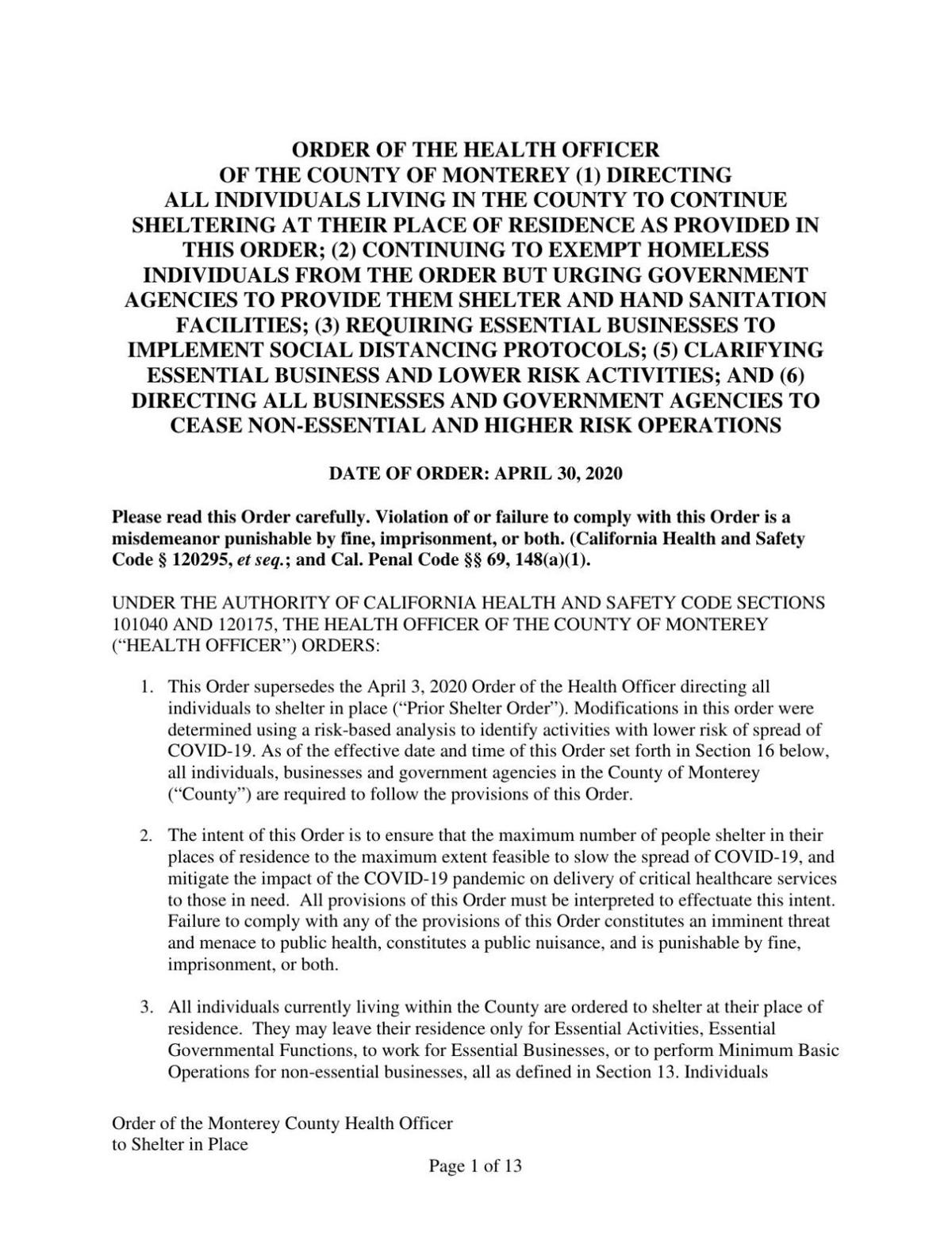 ORDER OF THE HEALTH OFFICER
OF THE COUNTY OF MONTEREY (1) DIRECTING
ALL INDIVIDUALS LIVING IN THE COUNTY TO CONTINUE
SHELTERING AT THEIR PLACE OF RESIDENCE AS PROVIDED IN
THIS ORDER; (2) CONTINUING TO EXEMPT HOMELESS
INDIVIDUALS FROM THE ORDER BUT URGING GOVERNMENT
AGENCIES TO PROVIDE THEM SHELTER AND HAND SANITATION
FACILITIES; (3) REQUIRING ESSENTIAL BUSINESSES TO
IMPLEMENT SOCIAL DISTANCING PROTOCOLS; (5) CLARIFYING
ESSENTIAL BUSINESS AND LOWER RISK ACTIVITIES; AND (6)
DIRECTING ALL BUSINESSES AND GOVERNMENT AGENCIES TO
CEASE NON-ESSENTIAL AND HIGHER RISK OPERATIONS

DATE OF ORDER: APRIL 30, 2020

Please read this Order carefully. Violation of or failure to comply with this Order is a misdemeanor punishable by fine, imprisonment, or both. (California Health and Safety Code § 120295, et seq.; and Cal. Penal Code §§ 69, 148(a)(1).

UNDER THE AUTHORITY OF CALIFORNIA HEALTH AND SAFETY CODE SECTIONS 101040 AND 120175, THE HEALTH OFFICER OF THE COUNTY OF MONTEREY ("HEALTH OFFICER") ORDERS:

1. This Order supersedes the April 3, 2020 Order of the Health Officer directing all individuals to shelter in place ("Prior Shelter Order"). Modifications in this order were determined using a risk-based analysis to identify activities with lower risk of spread of COVID-19. As of the effective date and time of this Order set forth in Section 16 below, all individuals, businesses and government agencies in the County of Monterey ("County") are required to follow the provisions of this Order.

2. The intent of this Order is to ensure that the maximum number of people shelter in their places of residence to the maximum extent feasible to slow the spread of COVID-19, and mitigate the impact of the COVID-19 pandemic on delivery of critical healthcare services to those in need. All provisions of this Order must be interpreted to effectuate this intent. Failure to comply with any of the provisions of this Order constitutes an imminent threat and menace to public health, constitutes a public nuisance, and is punishable by fine, imprisonment, or both.

3. All individuals currently living within the County are ordered to shelter at their place of residence. They may leave their residence only for Essential Activities, Essential Governmental Functions, to work for Essential Businesses, or to perform Minimum Basic Operations for non-essential businesses, all as defined in Section 13. Individuals

Order of the Monterey County Health Officer
to Shelter in Place

Page 1 of 13